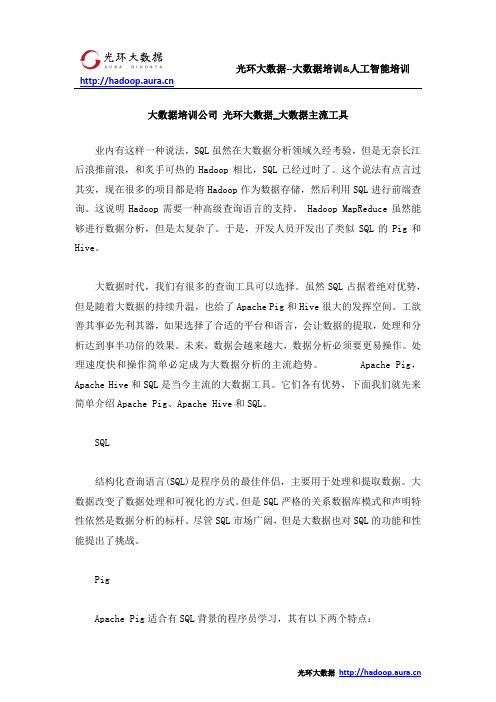 光环大数据
AURA BIGDATA
http://hadoop.aura.cn

光环大数据--大数据培训&人工智能培训

大数据培训公司 光环大数据_大数据主流工具

业内有这样一种说法，SQL 虽然在大数据分析领域久经考验，但是无奈长江后浪推前浪，和炙手可热的 Hadoop 相比，SQL 已经过时了。这个说法有点言过其实，现在很多的项目都是将 Hadoop 作为数据存储，然后利用 SQL 进行前端查询。这说明 Hadoop 需要一种高级查询语言的支持。 Hadoop MapReduce 虽然能够进行数据分析，但是太复杂了。于是，开发人员开发出了类似 SQL 的 Pig 和 Hive。

大数据时代，我们有很多的查询工具可以选择。虽然 SQL 占据着绝对优势，但是随着大数据的持续升温，也给了 Apache Pig 和 Hive 很大的发挥空间。工欲善其事必先利其器，如果选择了合适的平台和语言，会让数据的提取，处理和分析达到事半功倍的效果。未来，数据会越来越大，数据分析必须要更易操作。处理速度快和操作简单必定成为大数据分析的主流趋势。 Apache Pig，Apache Hive 和 SQL 是当今主流的大数据工具。它们各有优势，下面我们就先来简单介绍 Apache Pig、Apache Hive 和 SQL。

SQL

结构化查询语言(SQL)是程序员的最佳伴侣，主要用于处理和提取数据。大数据改变了数据处理和可视化的方式。但是 SQL 严格的关系数据库模式和声明特性依然是数据分析的标杆。尽管 SQL 市场广阔，但是大数据也对 SQL 的功能和性能提出了挑战。

Pig

Apache Pig 适合有 SQL 背景的程序员学习，其有以下两个特点：

光环大数据 http://hadoop.aura.cn